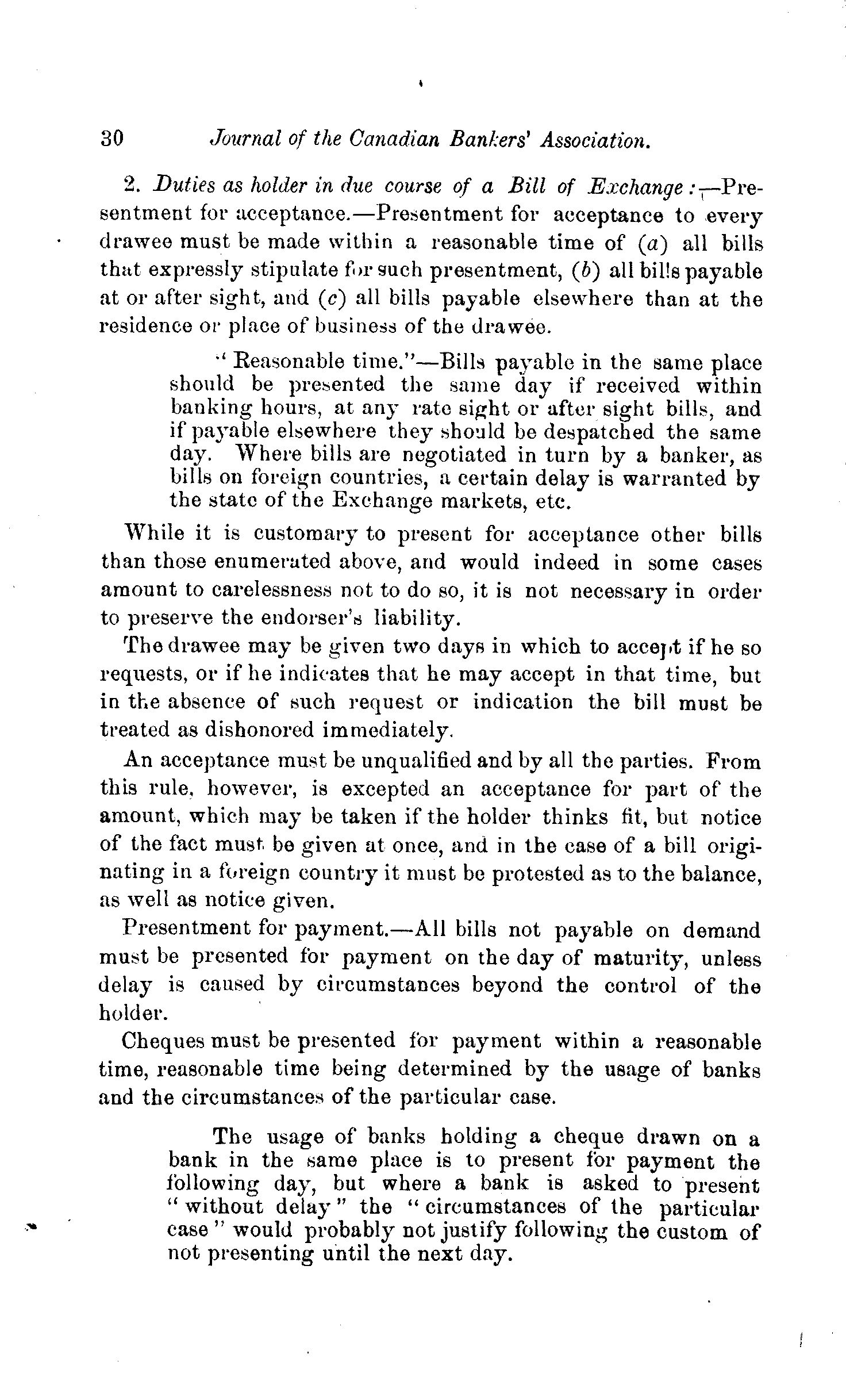 30 Journal of the Canadian Bankers' Association.

2. Duties as holder in due course of a Bill of Exchange:—Presentment for acceptance.—Presentment for acceptance to every drawee must be made within a reasonable time of (a) all bills that expressly stipulate for such presentment, (b) all bills payable at or after sight, and (c) all bills payable elsewhere than at the residence or place of business of the drawee.

"Reasonable time."—Bills payable in the same place should be presented the same day if received within banking hours, at any rate sight or after sight bills, and if payable elsewhere they should be despatched the same day. Where bills are negotiated in turn by a banker, as bills on foreign countries, a certain delay is warranted by the state of the Exchange markets, etc.

While it is customary to present for acceptance other bills than those enumerated above, and would indeed in some cases amount to carelessness not to do so, it is not necessary in order to preserve the endorser's liability.

The drawee may be given two days in which to accept if he so requests, or if he indicates that he may accept in that time, but in the absence of such request or indication the bill must be treated as dishonored immediately.

An acceptance must be unqualified and by all the parties. From this rule, however, is excepted an acceptance for part of the amount, which may be taken if the holder thinks fit, but notice of the fact must be given at once, and in the case of a bill originating in a foreign country it must be protested as to the balance, as well as notice given.

Presentment for payment.—All bills not payable on demand must be presented for payment on the day of maturity, unless delay is caused by circumstances beyond the control of the holder.

Cheques must be presented for payment within a reasonable time, reasonable time being determined by the usage of banks and the circumstances of the particular case.

The usage of banks holding a cheque drawn on a bank in the same place is to present for payment the following day, but where a bank is asked to present "without delay" the "circumstances of the particular case" would probably not justify following the custom of not presenting until the next day.